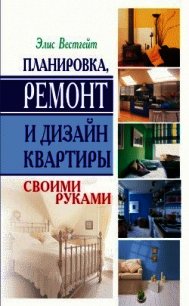 Элис Вестгейт

ПЛАНИРОВКА,
РЕМОНТ
И ДИЗАЙН
КВАРТИРЫ

СВОИМИ
РУКАМИ